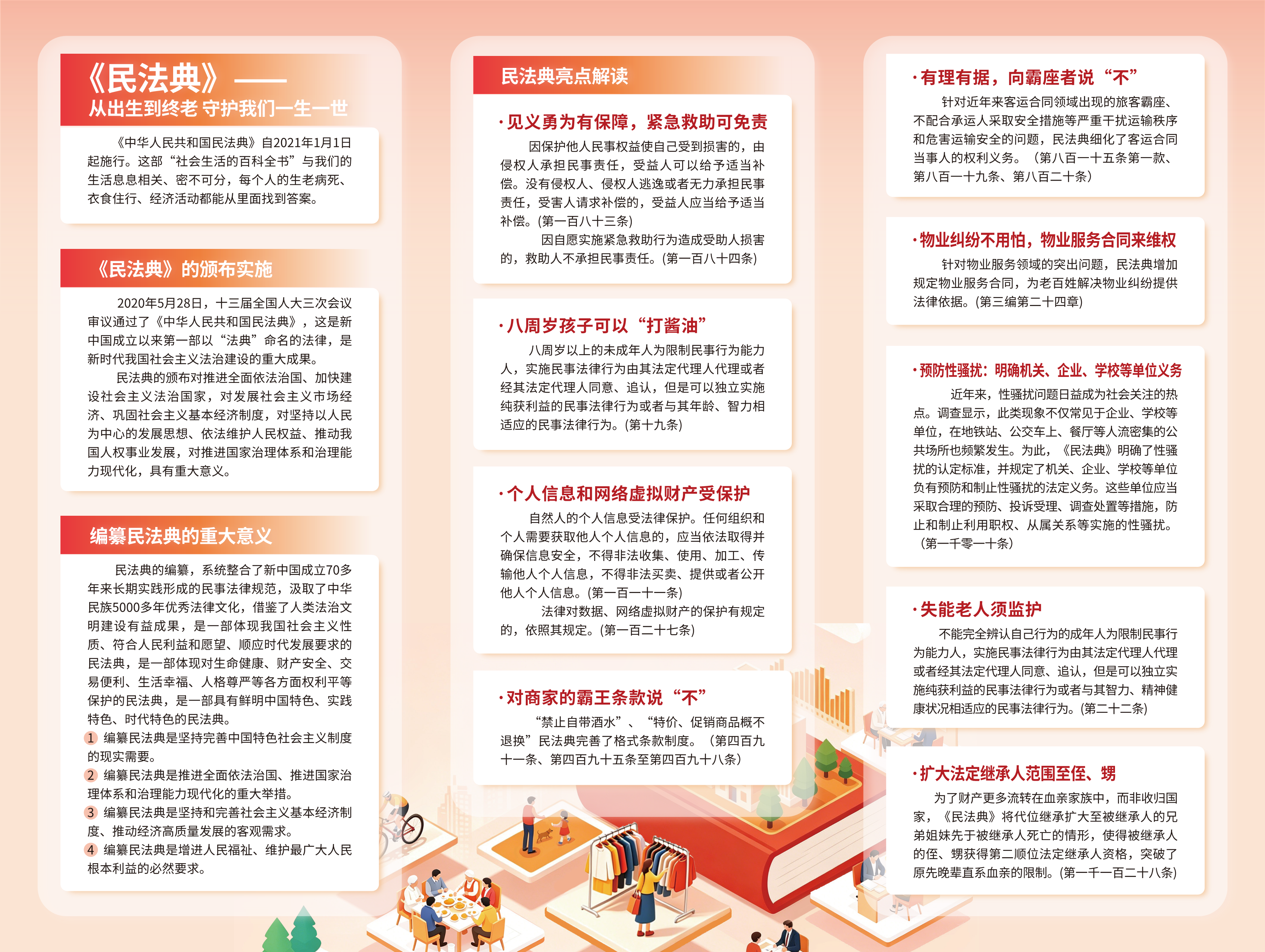 《民法典》——
从出生到终老 守护我们一生一世

《中华人民共和国民法典》自2021年1月1日起施行。这部“社会生活的百科全书”与我们的生活息息相关、密不可分，每个人的生老病死、衣食住行、经济活动都能从里面找到答案。

《民法典》的颁布实施

2020年5月28日，十三届全国人大三次会议审议通过了《中华人民共和国民法典》，这是新中国成立以来第一部以“法典”命名的法律，是新时代我国社会主义法治建设的重大成果。

民法典的颁布对推进全面依法治国、加快建设社会主义法治国家，对发展社会主义市场经济、巩固社会主义基本经济制度，对坚持以人民为中心的发展思想、依法维护人民权益、推动我国人权事业发展，对推进国家治理体系和治理能力现代化，具有重大意义。

编纂民法典的重大意义

民法典的编纂，系统整合了新中国成立70多年来长期实践形成的民事法律规范，汲取了中华民族5000多年优秀法律文化，借鉴了人类法治文明建设有益成果，是一部体现我国社会主义性质、符合人民利益和愿望、顺应时代发展要求的民法典，是一部体现对生命健康、财产安全、交易便利、生活幸福、人格尊严等各方面权利平等保护的民法典，是一部具有鲜明中国特色、实践特色、时代特色的民法典。

1 编纂民法典是坚持完善中国特色社会主义制度的现实需要。

2 编纂民法典是推进全面依法治国、推进国家治理体系和治理能力现代化的重大举措。

3 编纂民法典是坚持和完善社会主义基本经济制度、推动经济高质量发展的客观需求。

4 编纂民法典是增进人民福祉、维护最广大人民根本利益的必然要求。

民法典亮点解读

·见义勇为有保障，紧急救助可免责

因保护他人民事权益使自己受到损害的，由侵权人承担民事责任，受益人可以给予适当补偿。没有侵权人、侵权人逃逸或者无力承担民事责任，受害人请求补偿的，受益人应当给予适当补偿。(第一百八十三条)

因自愿实施紧急救助行为造成受助人损害的，救助人不承担民事责任。(第一百八十四条)

·八周岁孩子可以“打酱油”

八周岁以上的未成年人为限制民事行为能力人，实施民事法律行为由其法定代理人代理或者经其法定代理人同意、追认，但是可以独立实施纯获利益的民事法律行为或者与其年龄、智力相适应的民事法律行为。(第十九条)

·个人信息和网络虚拟财产受保护

自然人的个人信息受法律保护。任何组织和个人需要获取他人个人信息的，应当依法取得并确保信息安全，不得非法收集、使用、加工、传输他人个人信息，不得非法买卖、提供或者公开他人个人信息。(第一百一十一条)

法律对数据、网络虚拟财产的保护有规定的，依照其规定。(第一百二十七条)

·对商家的霸王条款说“不”

“禁止自带酒水”、“特价、促销商品概不退换”民法典完善了格式条款制度。（第四百九十一条、第四百九十五条至第四百九十八条）

·有理有据，向霸座者说“不”

针对近年来客运合同领域出现的旅客霸座、不配合承运人采取安全措施等严重干扰运输秩序和危害运输安全的问题，民法典细化了客运合同当事人的权利义务。（第八百一十五条第一款、第八百一十九条、第八百二十条）

·物业纠纷不用怕，物业服务合同来维权

针对物业服务领域的突出问题，民法典增加规定物业服务合同，为老百姓解决物业纠纷提供法律依据。(第三编第二十四章)

·预防性骚扰：明确机关、企业、学校等单位义务

近年来，性骚扰问题日益成为社会关注的热点。调查显示，此类现象不仅常见于企业、学校等单位，在地铁站、公交车上、餐厅等人流密集的公共场所也频繁发生。为此，《民法典》明确了性骚扰的认定标准，并规定了机关、企业、学校等单位负有预防和制止性骚扰的法定义务。这些单位应当采取合理的预防、投诉受理、调查处置等措施，防止和制止利用职权、从属关系等实施的性骚扰。（第一千零一十条）

·失能老人须监护

不能完全辨认自己行为的成年人为限制民事行为能力人，实施民事法律行为由其法定代理人代理或者经其法定代理人同意、追认，但是可以独立实施纯获利益的民事法律行为或者与其智力、精神健康状况相适应的民事法律行为。(第二十二条)

·扩大法定继承人范围至侄、甥

为了财产更多流转在血亲家族中，而非收归国家，《民法典》将代位继承扩大至被继承人的兄弟姐妹先于被继承人死亡的情形，使得被继承人的侄、甥获得第二顺位法定继承人资格，突破了原先晚辈直系血亲的限制。(第一千一百二十八条)